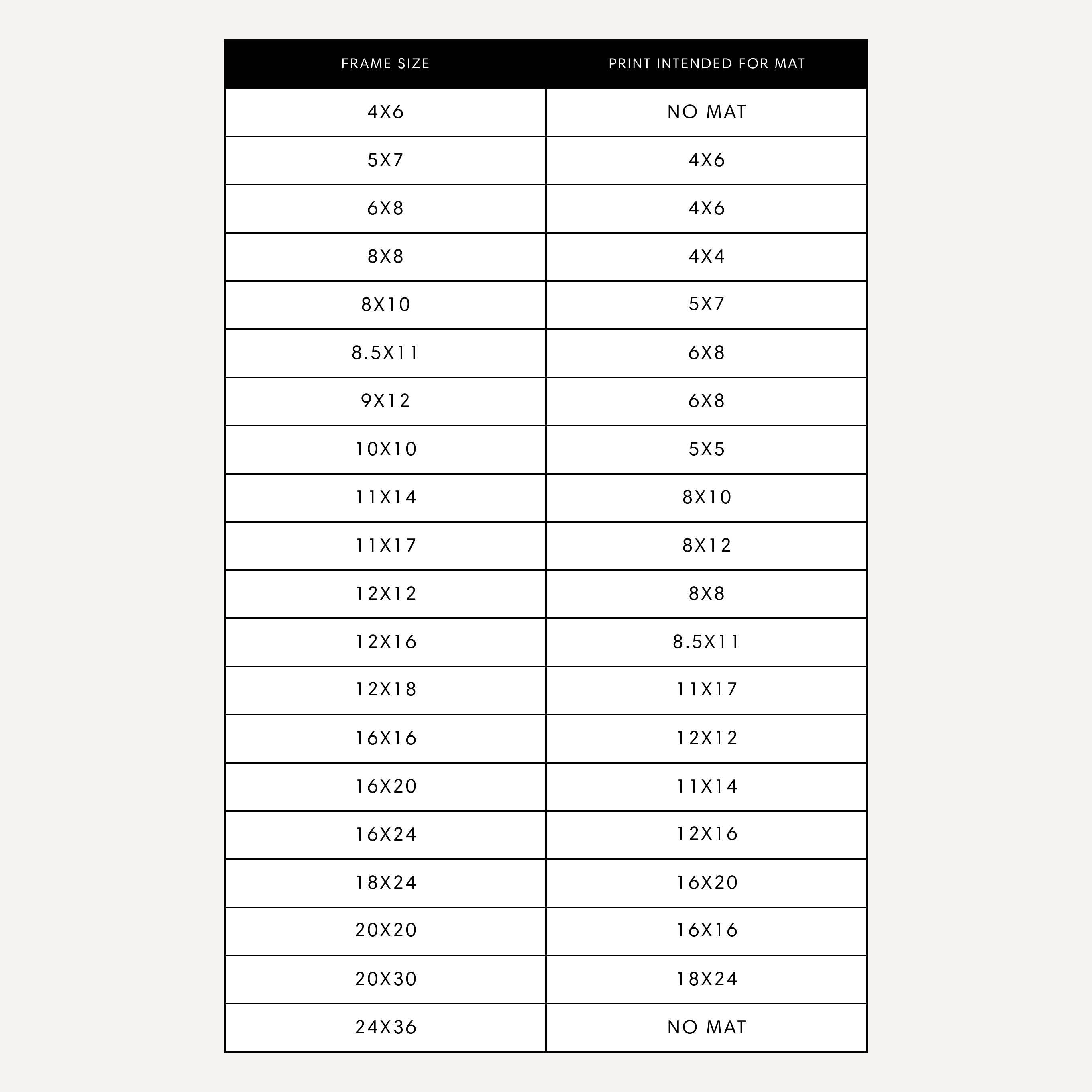 | FRAME SIZE | PRINT INTENDED FOR MAT |
|---|---|
| 4X6 | NO MAT |
| 5X7 | 4X6 |
| 6X8 | 4X6 |
| 8X8 | 4X4 |
| 8X10 | 5X7 |
| 8.5X11 | 6X8 |
| 9X12 | 6X8 |
| 10X10 | 5X5 |
| 11X14 | 8X10 |
| 11X17 | 8X12 |
| 12X12 | 8X8 |
| 12X16 | 8.5X11 |
| 12X18 | 11X17 |
| 16X16 | 12X12 |
| 16X20 | 11X14 |
| 16X24 | 12X16 |
| 18X24 | 16X20 |
| 20X20 | 16X16 |
| 20X30 | 18X24 |
| 24X36 | NO MAT |